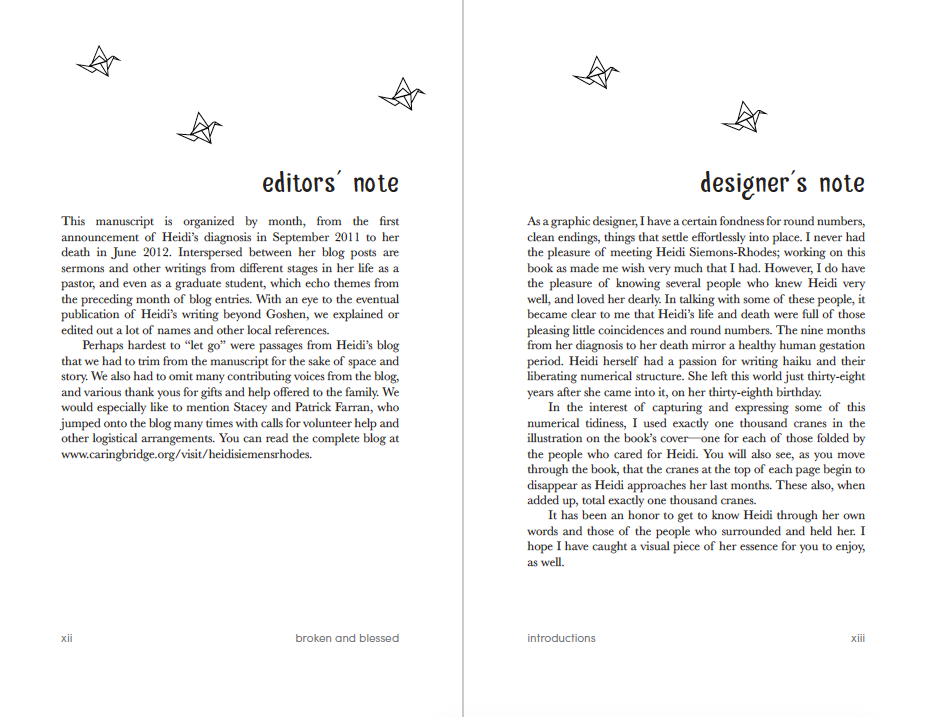 editors' note

This manuscript is organized by month, from the first announcement of Heidi's diagnosis in September 2011 to her death in June 2012. Interspersed between her blog posts are sermons and other writings from different stages in her life as a pastor, and even as a graduate student, which echo themes from the preceding month of blog entries. With an eye to the eventual publication of Heidi's writing beyond Goshen, we explained or edited out a lot of names and other local references.

Perhaps hardest to "let go" were passages from Heidi's blog that we had to trim from the manuscript for the sake of space and story. We also had to omit many contributing voices from the blog, and various thank yous for gifts and help offered to the family. We would especially like to mention Stacey and Patrick Farran, who jumped onto the blog many times with calls for volunteer help and other logistical arrangements. You can read the complete blog at www.caringbridge.org/visit/heidisiemensrhodes.

xii broken and blessed

designer's note

As a graphic designer, I have a certain fondness for round numbers, clean endings, things that settle effortlessly into place. I never had the pleasure of meeting Heidi Siemons-Rhodes; working on this book as made me wish very much that I had. However, I do have the pleasure of knowing several people who knew Heidi very well, and loved her dearly. In talking with some of these people, it became clear to me that Heidi's life and death were full of those pleasing little coincidences and round numbers. The nine months from her diagnosis to her death mirror a healthy human gestation period. Heidi herself had a passion for writing haiku and their liberating numerical structure. She left this world just thirty-eight years after she came into it, on her thirty-eighth birthday.

In the interest of capturing and expressing some of this numerical tidiness, I used exactly one thousand cranes in the illustration on the book's cover—one for each of those folded by the people who cared for Heidi. You will also see, as you move through the book, that the cranes at the top of each page begin to disappear as Heidi approaches her last months. These also, when added up, total exactly one thousand cranes.

It has been an honor to get to know Heidi through her own words and those of the people who surrounded and held her. I hope I have caught a visual piece of her essence for you to enjoy, as well.

introductions xiii